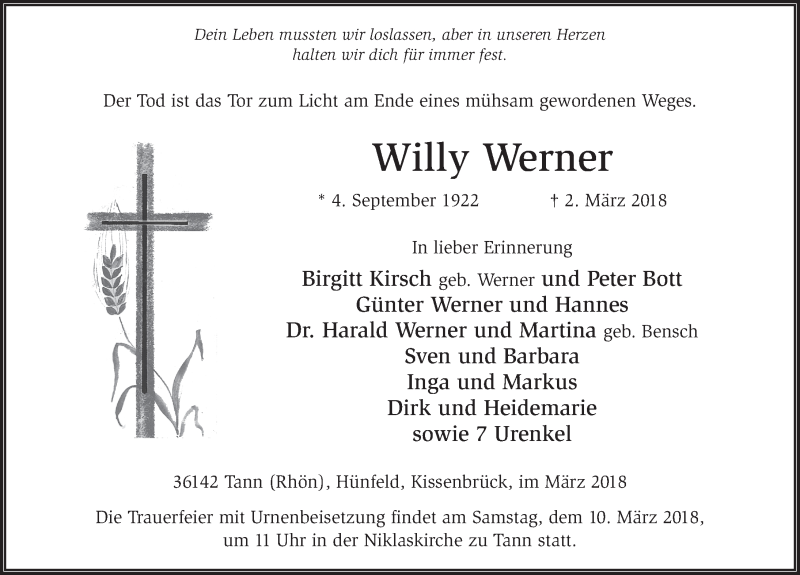 Dein Leben mussten wir loslassen, aber in unseren Herzen halten wir dich für immer fest.

Der Tod ist das Tor zum Licht am Ende eines mühsam gewordenen Weges.

Willy Werner

* 4. September 1922 † 2. März 2018

In lieber Erinnerung

Birgitt Kirsch geb. Werner und Peter Bott
Günter Werner und Hannes
Dr. Harald Werner und Martina geb. Bensch
Sven und Barbara
Inga und Markus
Dirk und Heidemarie
sowie 7 Urenkel

36142 Tann (Rhön), Hünfeld, Kissenbrück, im März 2018

Die Trauerfeier mit Urnenbeisetzung findet am Samstag, dem 10. März 2018, um 11 Uhr in der Niklaskirche zu Tann statt.